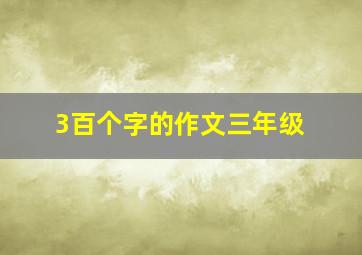 3百个字的作文三年级